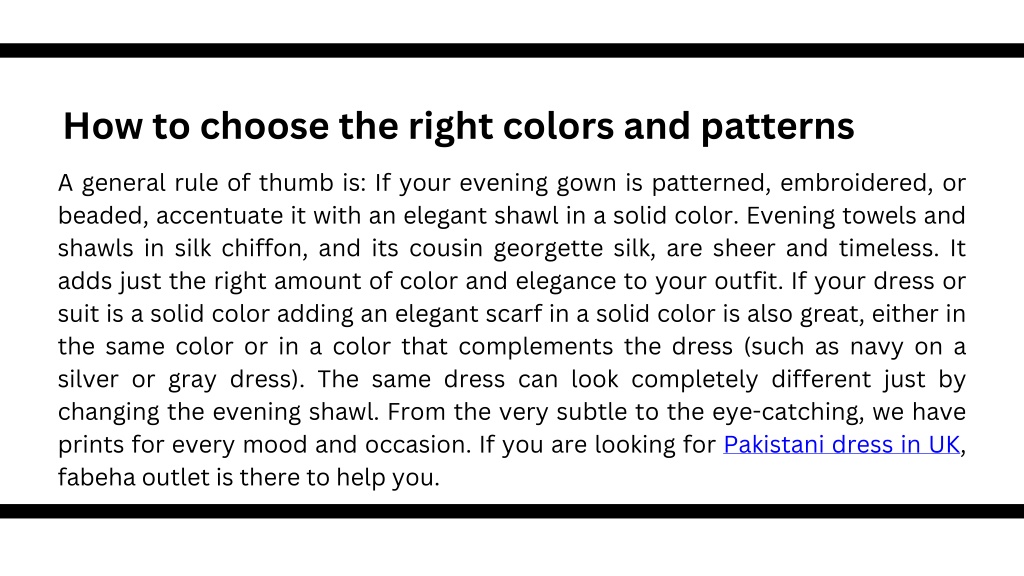 How to choose the right colors and patterns

A general rule of thumb is: If your evening gown is patterned, embroidered, or beaded, accentuate it with an elegant shawl in a solid color. Evening towels and shawls in silk chiffon, and its cousin georgette silk, are sheer and timeless. It adds just the right amount of color and elegance to your outfit. If your dress or suit is a solid color adding an elegant scarf in a solid color is also great, either in the same color or in a color that complements the dress (such as navy on a silver or gray dress). The same dress can look completely different just by changing the evening shawl. From the very subtle to the eye-catching, we have prints for every mood and occasion. If you are looking for Pakistani dress in UK, fabeha outlet is there to help you.